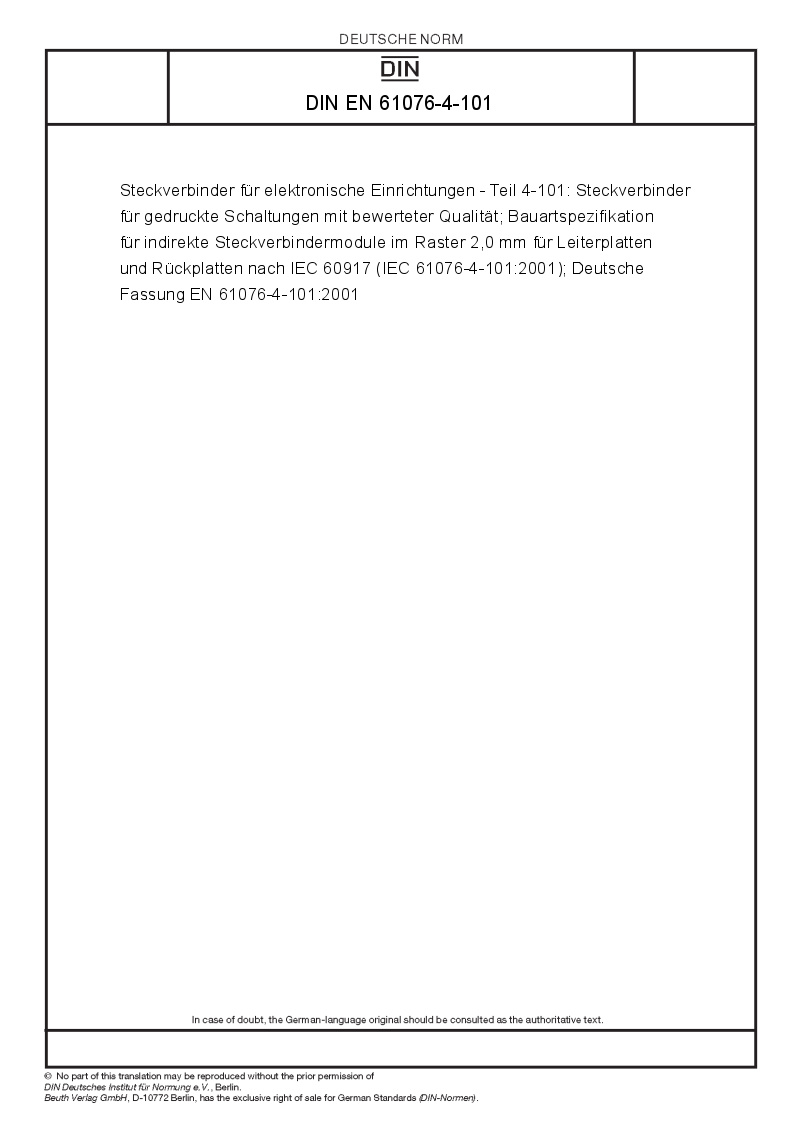 DEUTSCHE NORM

DIN

DIN EN 61076-4-101

Steckverbinder für elektronische Einrichtungen - Teil 4-101: Steckverbinder für gedruckte Schaltungen mit bewerteter Qualität; Bauartspezifikation für indirekte Steckverbindermodule im Raster 2,0 mm für Leiterplatten und Rückplatten nach IEC 60917 (IEC 61076-4-101:2001); Deutsche Fassung EN 61076-4-101:2001

In case of doubt, the German-language original should be consulted as the authoritative text.

© No part of this translation may be reproduced without the prior permission of DIN Deutsches Institut für Normung e.V., Berlin. Beuth Verlag GmbH, D-10772 Berlin, has the exclusive right of sale for German Standards (DIN-Normen).